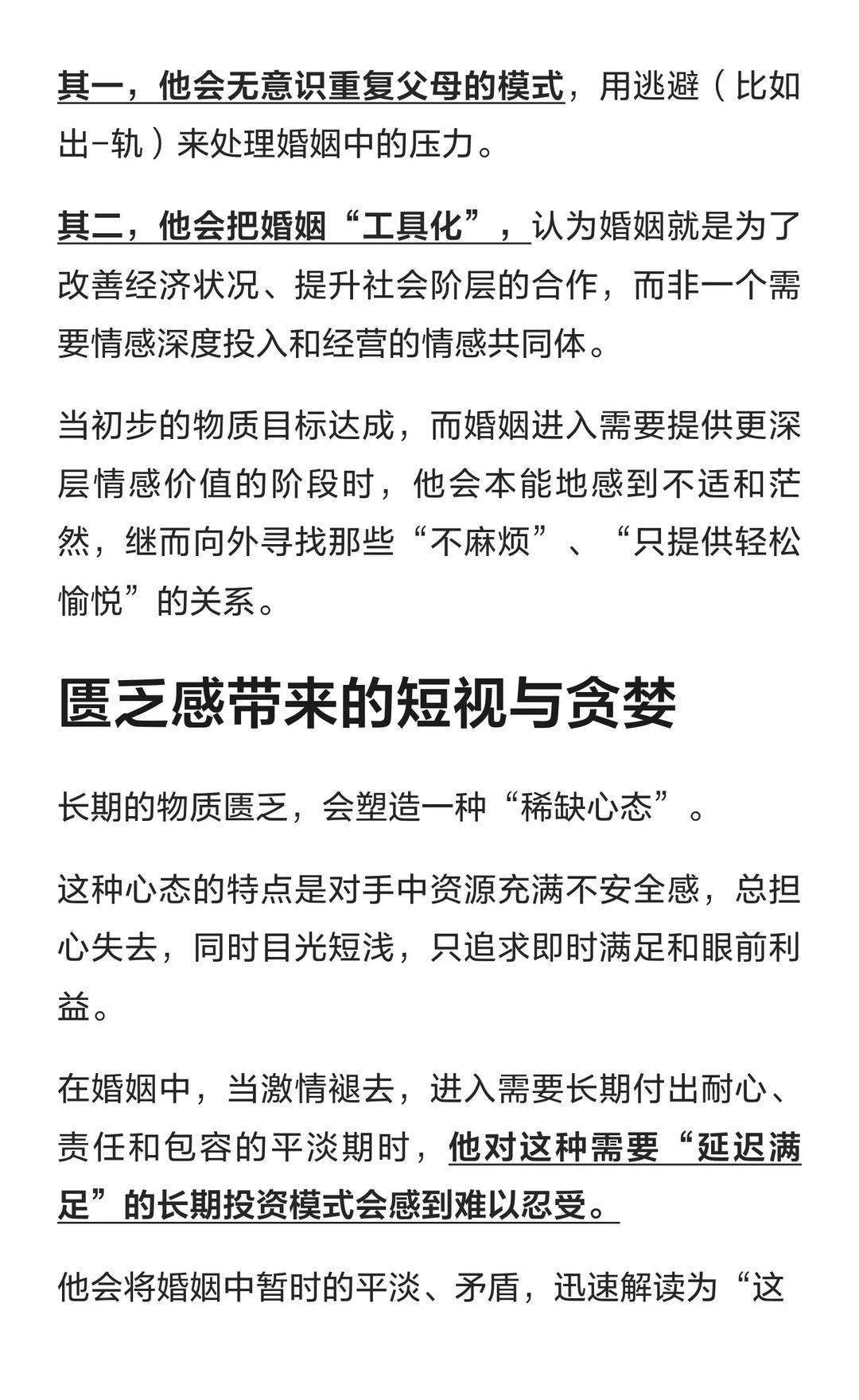 其一，他会无意识重复父母的模式，用逃避（比如出-轨）来处理婚姻中的压力。

其二，他会把婚姻“工具化”，认为婚姻就是为了改善经济状况、提升社会阶层的合作，而非一个需要情感深度投入和经营的情感共同体。

当初步的物质目标达成，而婚姻进入需要提供更深层情感价值的阶段时，他会本能地感到不适和茫然，继而向外寻找那些“不麻烦”、“只提供轻松愉悦”的关系。

匮乏感带来的短视与贪婪

长期的物质匮乏，会塑造一种“稀缺心态”。

这种心态的特点是对手中资源充满不安全感，总担心失去，同时目光短浅，只追求即时满足和眼前利益。

在婚姻中，当激情褪去，进入需要长期付出耐心、责任和包容的平淡期时，他对这种需要“延迟满足”的长期投资模式会感到难以忍受。

他会将婚姻中暂时的平淡、矛盾，迅速解读为“这